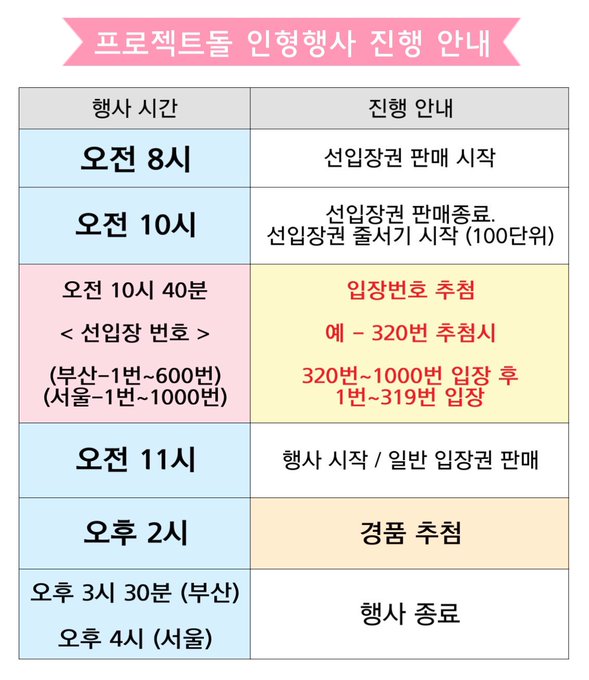 프로젝트돌 인형행사 진행 안내

| 행사 시간 | 진행 안내 |
|---|---|
| 오전 8시 | 선입장권 판매 시작 |
| 오전 10시 | 선입장권 판매종료. 선입장권 줄서기 시작 (100단위) |
| 오전 10시 40분 < 선입장 번호 > (부산-1번~600번) (서울-1번~1000번) | 입장번호 추첨 예 - 320번 추첨시 320번~1000번 입장 후 1번~319번 입장 |
| 오전 11시 | 행사 시작 / 일반 입장권 판매 |
| 오후 2시 | 경품 추첨 |
| 오후 3시 30분 (부산) 오후 4시 (서울) | 행사 종료 |